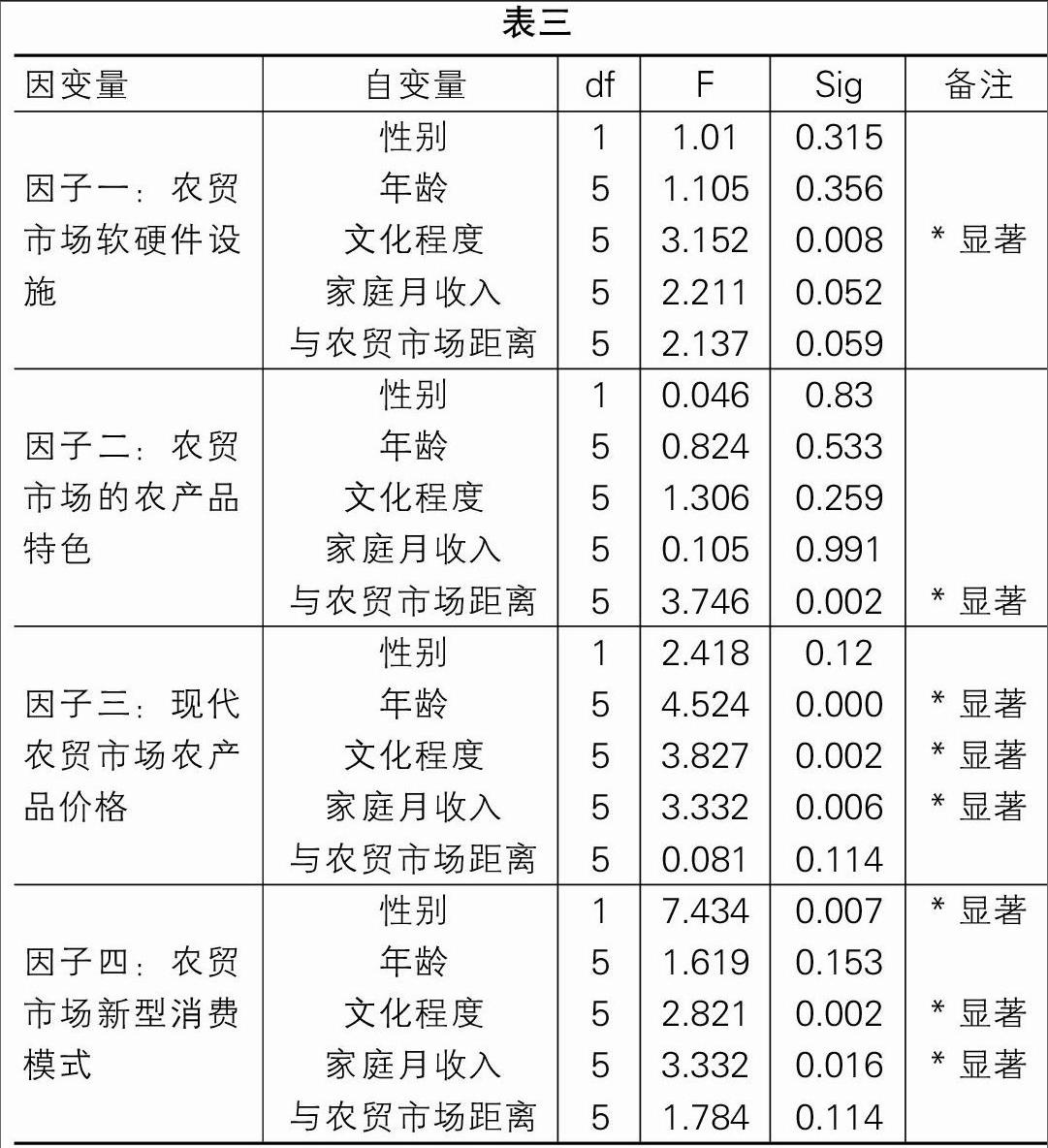 表三

| 因变量 | 自变量 | df | F | Sig | 备注 |
|---|---|---|---|---|---|
| 因子一：农贸市场软硬件设施 | 性别 | 1 | 1.01 | 0.315 | |
| | 年龄 | 5 | 1.105 | 0.356 | |
| | 文化程度 | 5 | 3.152 | 0.008 | * 显著 |
| | 家庭月收入 | 5 | 2.211 | 0.052 | |
| | 与农贸市场距离 | 5 | 2.137 | 0.059 | |
| 因子二：农贸市场的农产品特色 | 性别 | 1 | 0.046 | 0.83 | |
| | 年龄 | 5 | 0.824 | 0.533 | |
| | 文化程度 | 5 | 1.306 | 0.259 | |
| | 家庭月收入 | 5 | 0.105 | 0.991 | |
| | 与农贸市场距离 | 5 | 3.746 | 0.002 | * 显著 |
| 因子三：现代农贸市场农产品价格 | 性别 | 1 | 2.418 | 0.12 | |
| | 年龄 | 5 | 4.524 | 0.000 | * 显著 |
| | 文化程度 | 5 | 3.827 | 0.002 | * 显著 |
| | 家庭月收入 | 5 | 3.332 | 0.006 | * 显著 |
| | 与农贸市场距离 | 5 | 0.081 | 0.114 | |
| 因子四：农贸市场新型消费模式 | 性别 | 1 | 7.434 | 0.007 | * 显著 |
| | 年龄 | 5 | 1.619 | 0.153 | |
| | 文化程度 | 5 | 2.821 | 0.002 | * 显著 |
| | 家庭月收入 | 5 | 3.332 | 0.016 | * 显著 |
| | 与农贸市场距离 | 5 | 1.784 | 0.114 | |